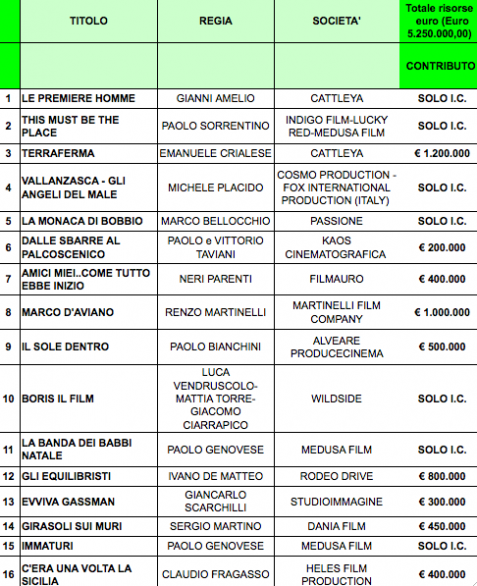 | | TITOLO | REGIA | SOCIETA' | Totale risorse euro (Euro 5.250.000,00) |
|---|---|---|---|---|
| | | | | CONTRIBUTO |
| 1 | LE PREMIERE HOMME | GIANNI AMELIO | CATTLEYA | SOLO I.C. |
| 2 | THIS MUST BE THE PLACE | PAOLO SORRENTINO | INDIGO FILM-LUCKY RED-MEDUSA FILM | SOLO I.C. |
| 3 | TERRAFERMA | EMANUELE CRIALESE | CATTLEYA | € 1.200.000 |
| 4 | VALLANZASCA - GLI ANGELI DEL MALE | MICHELE PLACIDO | COSMO PRODUCTION - FOX INTERNATIONAL PRODUCTION (ITALY) | SOLO I.C. |
| 5 | LA MONACA DI BOBBIO | MARCO BELLOCCHIO | PASSIONE | SOLO I.C. |
| 6 | DALLE SBARRE AL PALCOSCENICO | PAOLO e VITTORIO TAVIANI | KAOS CINEMATOGRAFICA | € 200.000 |
| 7 | AMICI MIEI..COME TUTTO EBBE INIZIO | NERI PARENTI | FILMAURO | € 400.000 |
| 8 | MARCO D'AVIANO | RENZO MARTINELLI | MARTINELLI FILM COMPANY | € 1.000.000 |
| 9 | IL SOLE DENTRO | PAOLO BIANCHINI | ALVEARE PRODUCECINEMA | € 500.000 |
| 10 | BORIS IL FILM | LUCA VENDRUSCOLO-MATTIA TORRE-GIACOMO CIARRAPICO | WILDSIDE | SOLO I.C. |
| 11 | LA BANDA DEI BABBI NATALE | PAOLO GENOVESE | MEDUSA FILM | SOLO I.C. |
| 12 | GLI EQUILIBRISTI | IVANO DE MATTEO | RODEO DRIVE | € 800.000 |
| 13 | EVVIVA GASSMAN | GIANCARLO SCARCHILLI | STUDIOIMMAGINE | € 300.000 |
| 14 | GIRASOLI SUI MURI | SERGIO MARTINO | DANIA FILM | € 450.000 |
| 15 | IMMATURI | PAOLO GENOVESE | MEDUSA FILM | SOLO I.C. |
| 16 | C'ERA UNA VOLTA LA SICILIA | CLAUDIO FRAGASSO | HELES FILM PRODUCTION | € 400.000 |